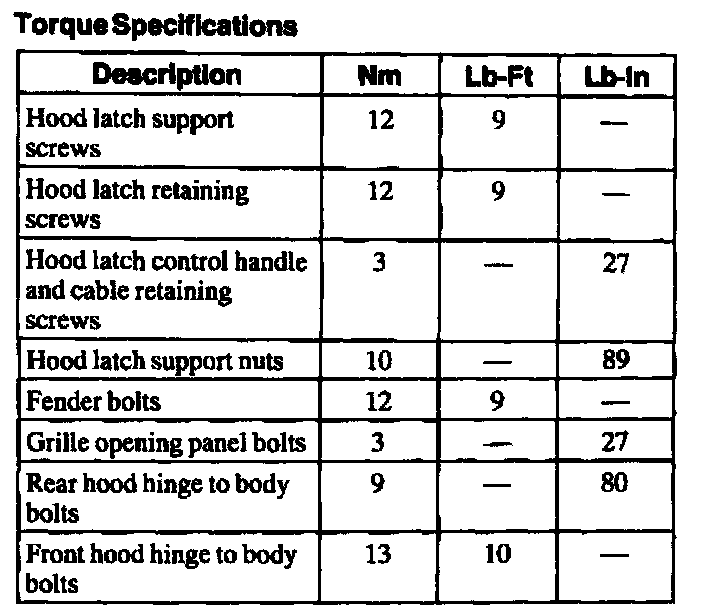 Torque Specifications

| Description | Nm | Lb-Ft | Lb-In |
|---|---|---|---|
| Hood latch support screws | 12 | 9 | — |
| Hood latch retaining screws | 12 | 9 | — |
| Hood latch control handle and cable retaining screws | 3 | — | 27 |
| Hood latch support nuts | 10 | — | 89 |
| Fender bolts | 12 | 9 | — |
| Grille opening panel bolts | 3 | — | 27 |
| Rear hood hinge to body bolts | 9 | — | 80 |
| Front hood hinge to body bolts | 13 | 10 | — |